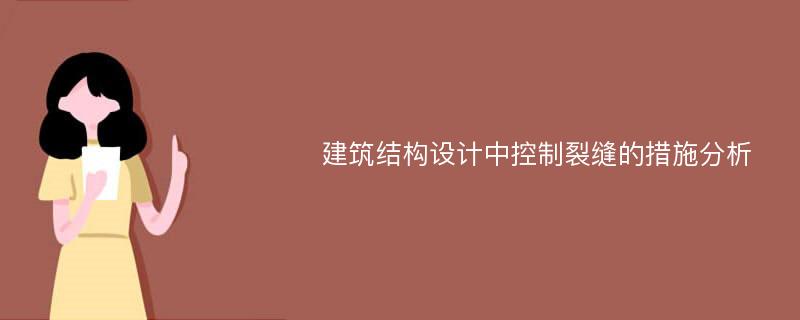 建筑结构设计中控制裂缝的措施分析